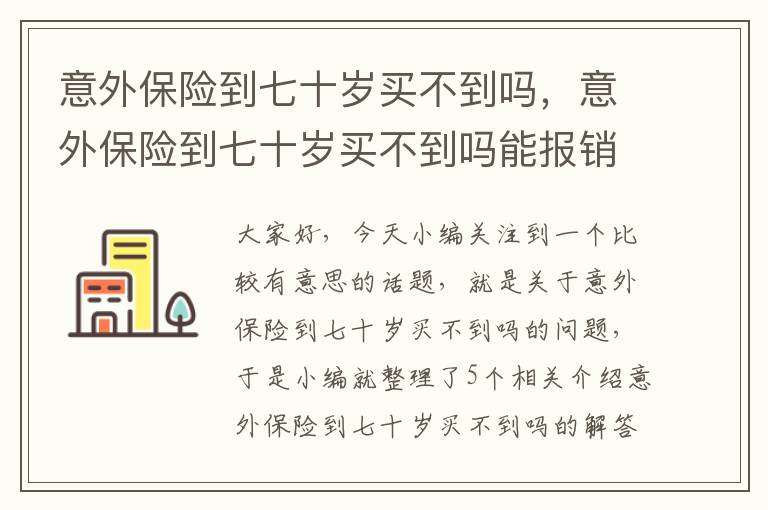 意外保险到七十岁买不到吗，意外保险到七十岁买不到吗能报销

大家好，今天小编关注到一个比较有意思的话题，就是关于意外保险到七十岁买不到吗的问题，于是小编就整理了5个相关介绍意外保险到七十岁买不到吗的解答